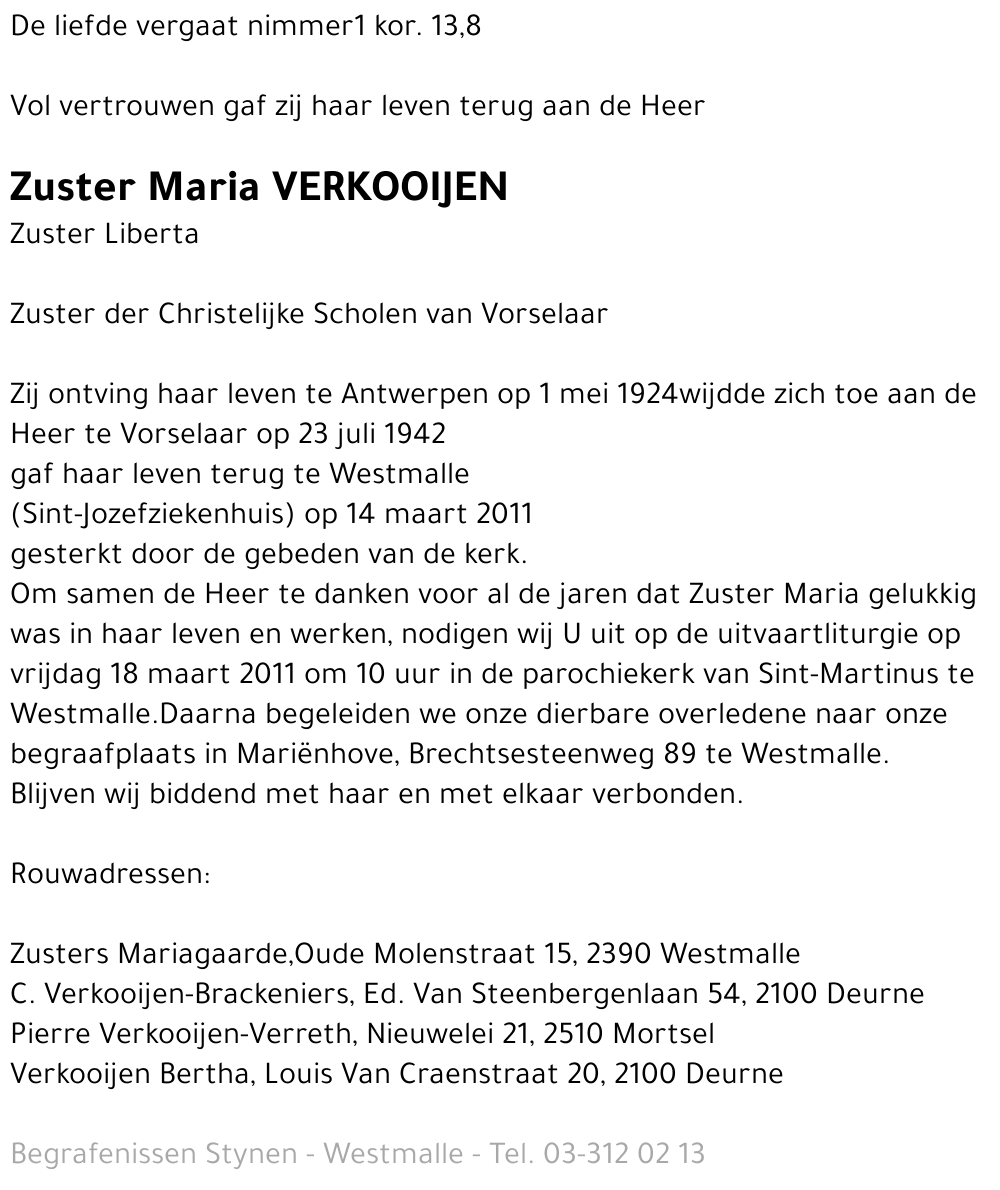 De liefde vergaat nimmer1 kor. 13,8

Vol vertrouwen gaf zij haar leven terug aan de Heer

Zuster Maria VERKOOIJEN
Zuster Liberta

Zuster der Christelijke Scholen van Vorselaar

Zij ontving haar leven te Antwerpen op 1 mei 1924wijdde zich toe aan de Heer te Vorselaar op 23 juli 1942
gaf haar leven terug te Westmalle
(Sint-Jozefziekenhuis) op 14 maart 2011
gesterkt door de gebeden van de kerk.
Om samen de Heer te danken voor al de jaren dat Zuster Maria gelukkig was in haar leven en werken, nodigen wij U uit op de uitvaartliturgie op vrijdag 18 maart 2011 om 10 uur in de parochiekerk van Sint-Martinus te Westmalle.Daarna begeleiden we onze dierbare overledene naar onze begraafplaats in Mariënhove, Brechtsesteenweg 89 te Westmalle.
Blijven wij biddend met haar en met elkaar verbonden.

Rouwadressen:

Zusters Mariagaarde,Oude Molenstraat 15, 2390 Westmalle
C. Verkooijen-Brackeniers, Ed. Van Steenbergenlaan 54, 2100 Deurne
Pierre Verkooijen-Verreth, Nieuwelei 21, 2510 Mortsel
Verkooijen Bertha, Louis Van Craenstraat 20, 2100 Deurne

Begrafenissen Stynen - Westmalle - Tel. 03-312 02 13